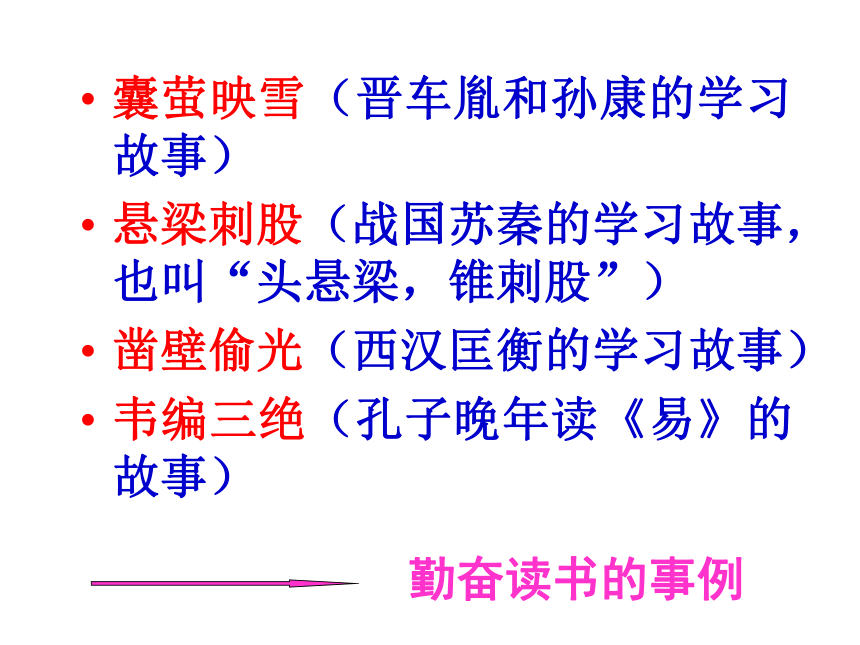 • 囊萤映雪（晋车胤和孙康的学习故事）

• 悬梁刺股（战国苏秦的学习故事，也叫“头悬梁，锥刺股”）

• 凿壁偷光（西汉匡衡的学习故事）

• 韦编三绝（孔子晚年读《易》的故事）

勤奋读书的事例